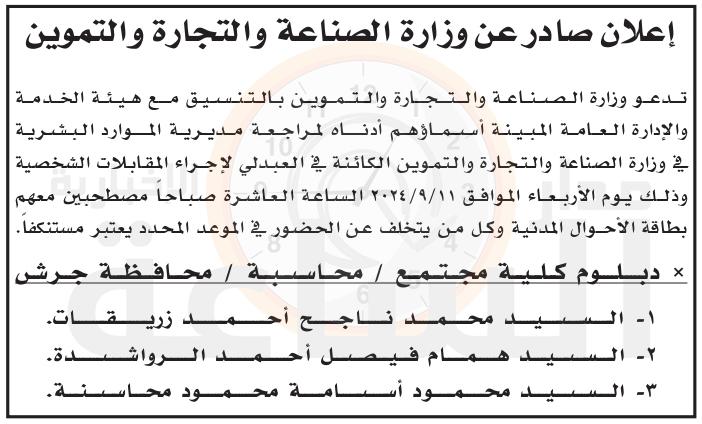 إعلان صادر عن وزارة الصناعة والتجارة والتموين

تدعو وزارة الصناعة والتجارة والتموين بالتنسيق مع هيئة الخدمة والإدارة العامة المبينة أسماؤهم أدناه لمراجعة مديرية الموارد البشرية في وزارة الصناعة والتجارة والتموين الكائنة في العبدلي لإجراء المقابلات الشخصية وذلك يوم الأربعاء الموافق ٢٠٢٤/٩/١١ الساعة العاشرة صباحاً مصطحبين معهم بطاقة الأحوال المدنية وكل من يتخلف عن الحضور في الموعد المحدد يعتبر مستنكفاً.

× دبلوم كلية مجتمع / محاسبة / محافظة جرش

١- السيد محمد ناجح أحمد زريقات.

٢- السيد همام فيصل أحمد الرواشدة.

٣- السيد محمود أسامة محمود محاسنة.